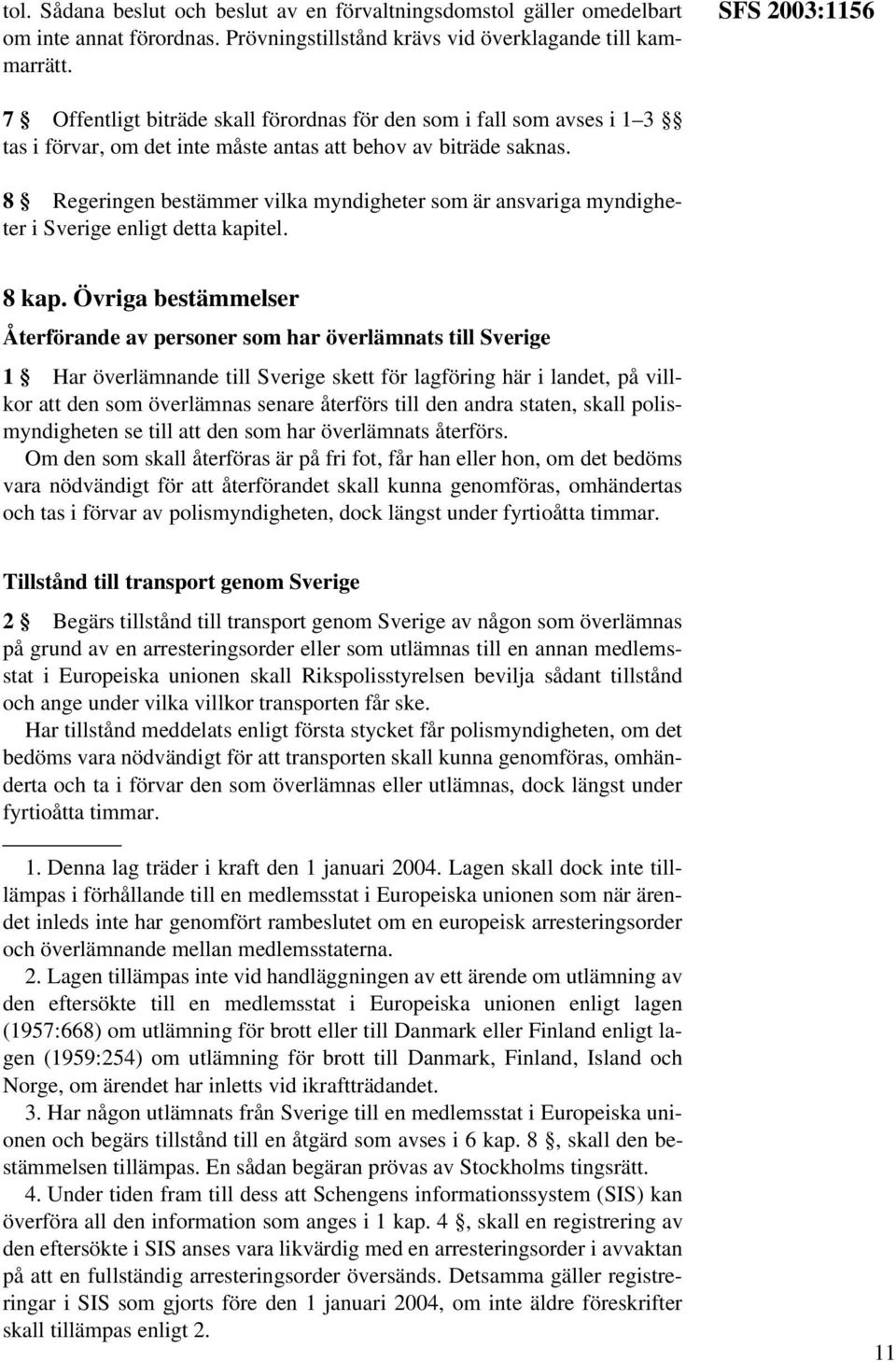 tol. Sådana beslut och beslut av en förvaltningsdomstol gäller omedelbart om inte annat förordnas. Prövningstillstånd krävs vid överklagande till kammarrätt.

SFS 2003:1156

7 § Offentligt biträde skall förordnas för den som i fall som avses i 1–3 §§ tas i förvar, om det inte måste antas att behov av biträde saknas.

8 § Regeringen bestämmer vilka myndigheter som är ansvariga myndigheter i Sverige enligt detta kapitel.

8 kap. Övriga bestämmelser

Återförande av personer som har överlämnats till Sverige

1 § Har överlämnande till Sverige skett för lagföring här i landet, på villkor att den som överlämnas senare återförs till den andra staten, skall polismyndigheten se till att den som har överlämnats återförs.

Om den som skall återföras är på fri fot, får han eller hon, om det bedöms vara nödvändigt för att återförandet skall kunna genomföras, omhändertas och tas i förvar av polismyndigheten, dock längst under fyrtioåtta timmar.

Tillstånd till transport genom Sverige

2 § Begärs tillstånd till transport genom Sverige av någon som överlämnas på grund av en arresteringsorder eller som utlämnas till en annan medlemsstat i Europeiska unionen skall Rikspolisstyrelsen bevilja sådant tillstånd och ange under vilka villkor transporten får ske.

Har tillstånd meddelats enligt första stycket får polismyndigheten, om det bedöms vara nödvändigt för att transporten skall kunna genomföras, omhänderta och ta i förvar den som överlämnas eller utlämnas, dock längst under fyrtioåtta timmar.

1. Denna lag träder i kraft den 1 januari 2004. Lagen skall dock inte tillämpas i förhållande till en medlemsstat i Europeiska unionen som när ärendet inleds inte har genomfört rambeslutet om en europeisk arresteringsorder och överlämnande mellan medlemsstaterna.

2. Lagen tillämpas inte vid handläggningen av ett ärende om utlämning av den eftersökte till en medlemsstat i Europeiska unionen enligt lagen (1957:668) om utlämning för brott eller till Danmark eller Finland enligt lagen (1959:254) om utlämning för brott till Danmark, Finland, Island och Norge, om ärendet har inletts vid ikraftträdandet.

3. Har någon utlämnats från Sverige till en medlemsstat i Europeiska unionen och begärs tillstånd till en åtgärd som avses i 6 kap. 8 §, skall den bestämmelsen tillämpas. En sådan begäran prövas av Stockholms tingsrätt.

4. Under tiden fram till dess att Schengens informationssystem (SIS) kan överföra all den information som anges i 1 kap. 4 §, skall en registrering av den eftersökte i SIS anses vara likvärdig med en arresteringsorder i avvaktan på att en fullständig arresteringsorder översänds. Detsamma gäller registreringar i SIS som gjorts före den 1 januari 2004, om inte äldre föreskrifter skall tillämpas enligt 2.

11